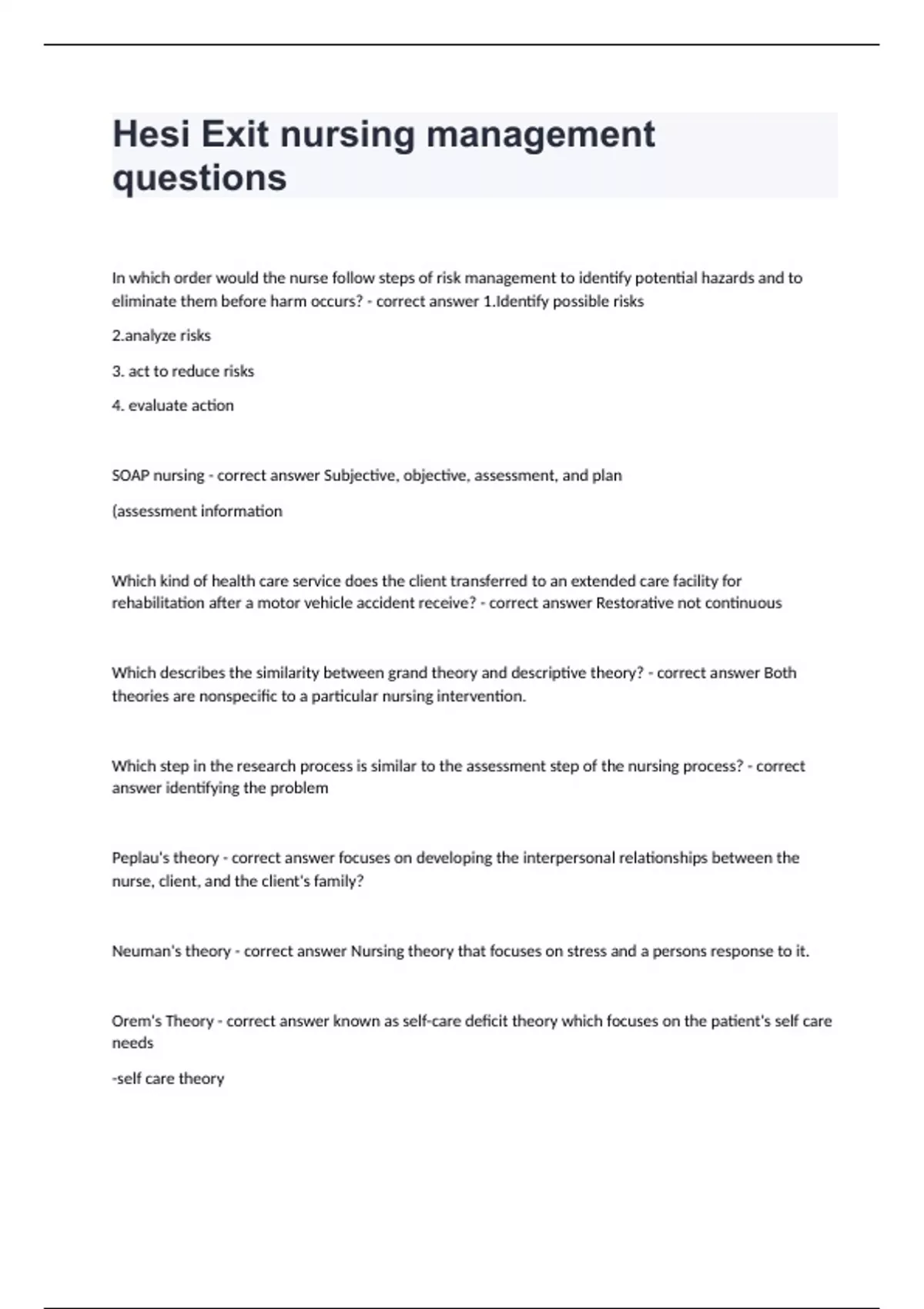 Hesi Exit nursing management questions

In which order would the nurse follow steps of risk management to identify potential hazards and to eliminate them before harm occurs? - correct answer 1.Identify possible risks

2.analyze risks

3. act to reduce risks

4. evaluate action

SOAP nursing - correct answer Subjective, objective, assessment, and plan

(assessment information

Which kind of health care service does the client transferred to an extended care facility for rehabilitation after a motor vehicle accident receive? - correct answer Restorative not continuous

Which describes the similarity between grand theory and descriptive theory? - correct answer Both theories are nonspecific to a particular nursing intervention.

Which step in the research process is similar to the assessment step of the nursing process? - correct answer identifying the problem

Peplau's theory - correct answer focuses on developing the interpersonal relationships between the nurse, client, and the client's family?

Neuman's theory - correct answer Nursing theory that focuses on stress and a persons response to it.

Orem's Theory - correct answer known as self-care deficit theory which focuses on the patient's self care needs

-self care theory